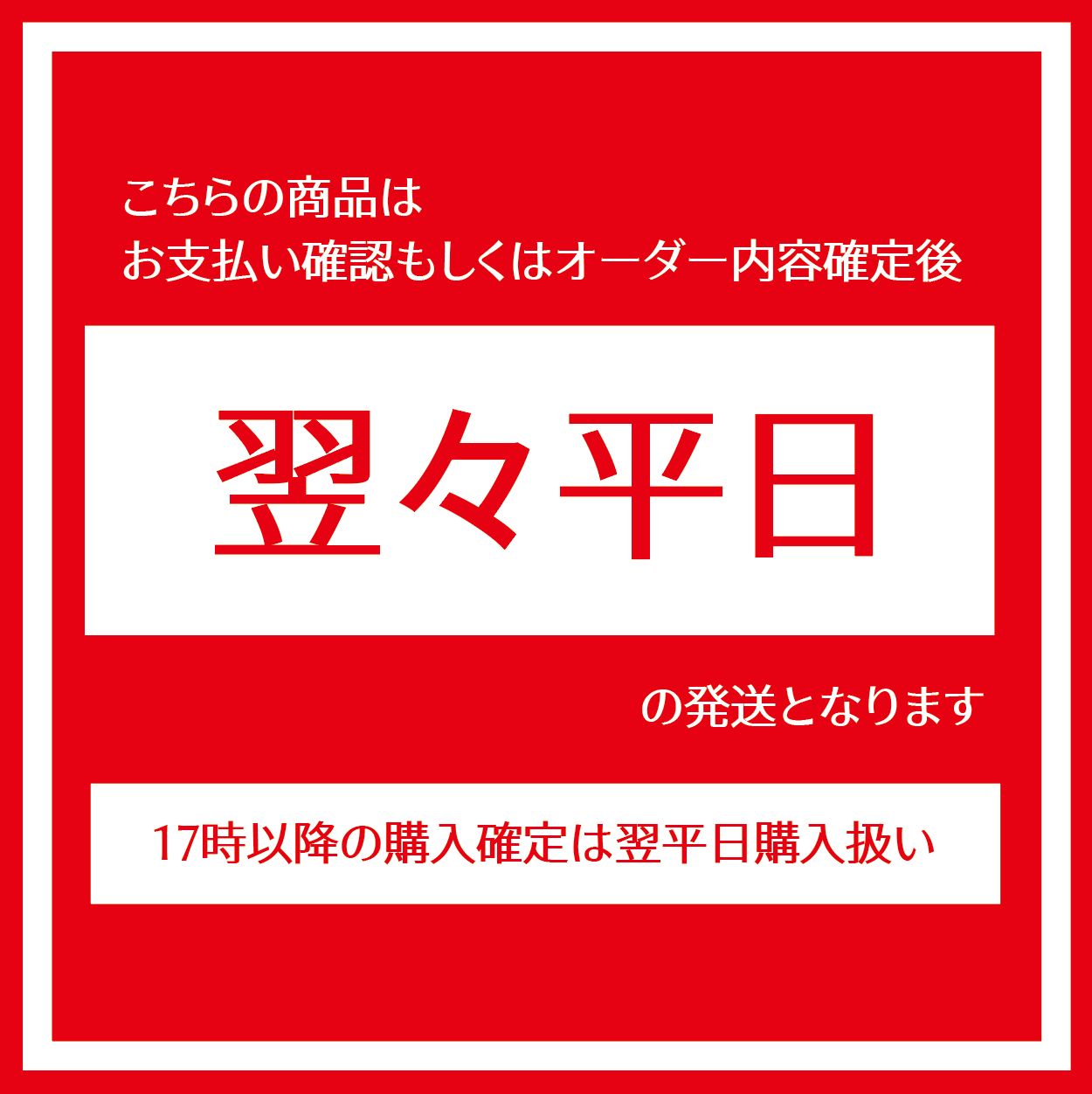 こちらの商品は
お支払い確認もしくはオーダー内容確定後

翌々平日

の発送となります

17時以降の購入確定は翌平日購入扱い